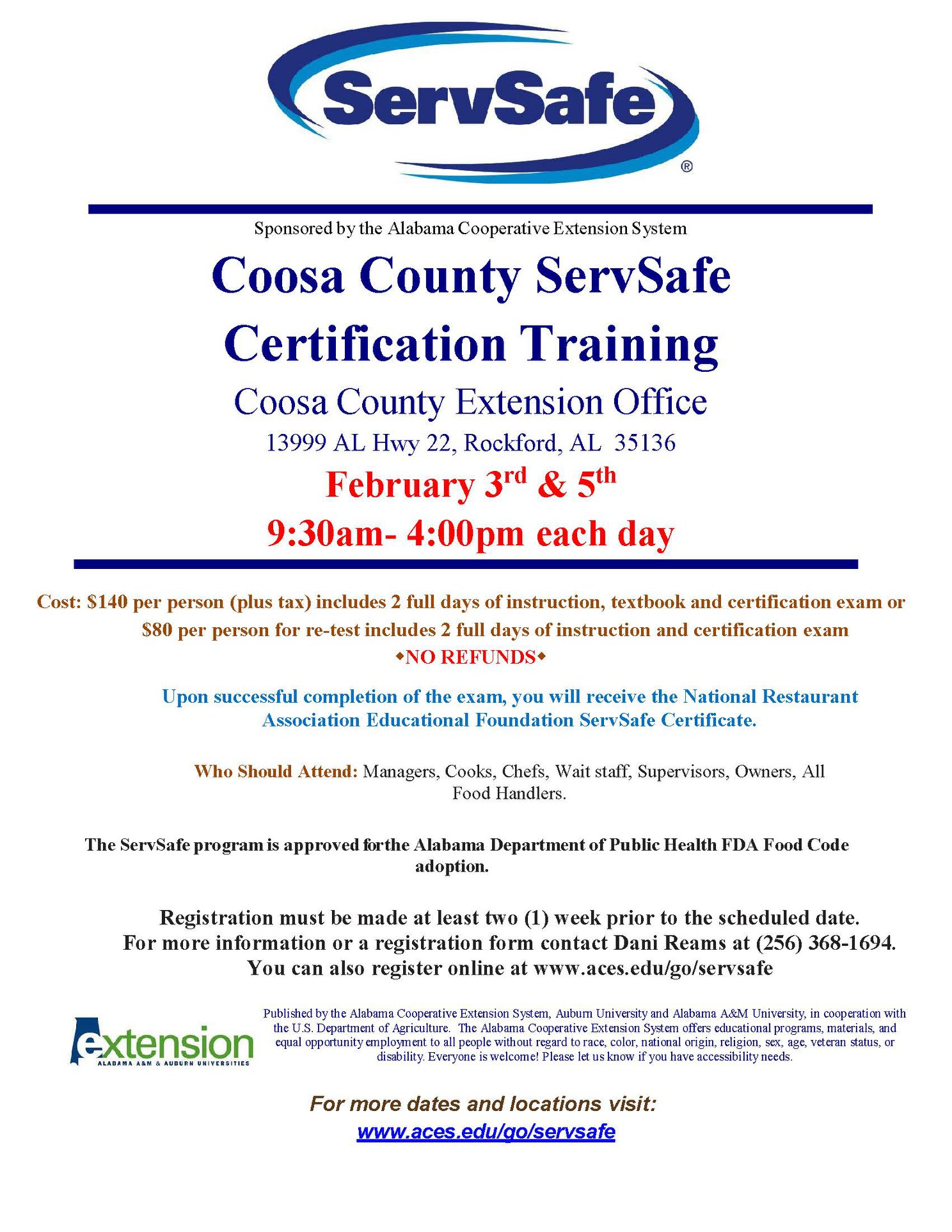 ServSafe®

Sponsored by the Alabama Cooperative Extension System

Coosa County ServSafe Certification Training

Coosa County Extension Office

13999 AL Hwy 22, Rockford, AL 35136

February 3rd & 5th

9:30am- 4:00pm each day

Cost: $140 per person (plus tax) includes 2 full days of instruction, textbook and certification exam or $80 per person for re-test includes 2 full days of instruction and certification exam

◆NO REFUNDS◆

Upon successful completion of the exam, you will receive the National Restaurant Association Educational Foundation ServSafe Certificate.

Who Should Attend: Managers, Cooks, Chefs, Wait staff, Supervisors, Owners, All Food Handlers.

The ServSafe program is approved forthe Alabama Department of Public Health FDA Food Code adoption.

Registration must be made at least two (1) week prior to the scheduled date. For more information or a registration form contact Dani Reams at (256) 368-1694. You can also register online at www.aces.edu/go/servsafe

extension
ALABAMA A&M & AUBURN UNIVERSITIES

Published by the Alabama Cooperative Extension System, Auburn University and Alabama A&M University, in cooperation with the U.S. Department of Agriculture. The Alabama Cooperative Extension System offers educational programs, materials, and equal opportunity employment to all people without regard to race, color, national origin, religion, sex, age, veteran status, or disability. Everyone is welcome! Please let us know if you have accessibility needs.

For more dates and locations visit:
www.aces.edu/go/servsafe